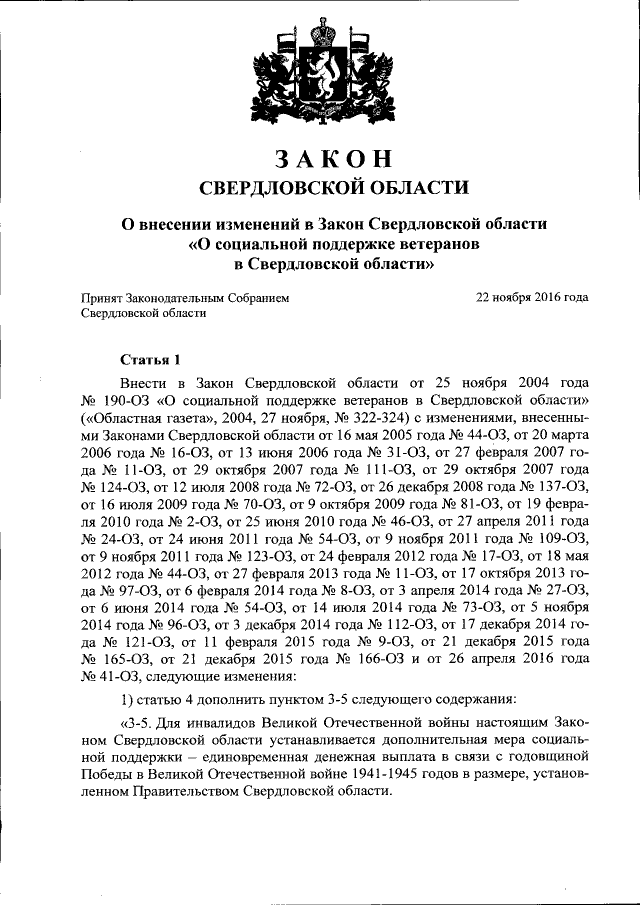 ЗАКОН
СВЕРДЛОВСКОЙ ОБЛАСТИ

О внесении изменений в Закон Свердловской области «О социальной поддержке ветеранов в Свердловской области»

Принят Законодательным Собранием Свердловской области

22 ноября 2016 года

Статья 1

Внести в Закон Свердловской области от 25 ноября 2004 года № 190-ОЗ «О социальной поддержке ветеранов в Свердловской области» («Областная газета», 2004, 27 ноября, № 322-324) с изменениями, внесенными Законами Свердловской области от 16 мая 2005 года № 44-ОЗ, от 20 марта 2006 года № 16-ОЗ, от 13 июня 2006 года № 31-ОЗ, от 27 февраля 2007 года № 11-ОЗ, от 29 октября 2007 года № 111-ОЗ, от 29 октября 2007 года № 124-ОЗ, от 12 июля 2008 года № 72-ОЗ, от 26 декабря 2008 года № 137-ОЗ, от 16 июля 2009 года № 70-ОЗ, от 9 октября 2009 года № 81-ОЗ, от 19 февраля 2010 года № 2-ОЗ, от 25 июня 2010 года № 46-ОЗ, от 27 апреля 2011 года № 24-ОЗ, от 24 июня 2011 года № 54-ОЗ, от 9 ноября 2011 года № 109-ОЗ, от 9 ноября 2011 года № 123-ОЗ, от 24 февраля 2012 года № 17-ОЗ, от 18 мая 2012 года № 44-ОЗ, от 27 февраля 2013 года № 11-ОЗ, от 17 октября 2013 года № 97-ОЗ, от 6 февраля 2014 года № 8-ОЗ, от 3 апреля 2014 года № 27-ОЗ, от 6 июня 2014 года № 54-ОЗ, от 14 июля 2014 года № 73-ОЗ, от 5 ноября 2014 года № 96-ОЗ, от 3 декабря 2014 года № 112-ОЗ, от 17 декабря 2014 года № 121-ОЗ, от 11 февраля 2015 года № 9-ОЗ, от 21 декабря 2015 года № 165-ОЗ, от 21 декабря 2015 года № 166-ОЗ и от 26 апреля 2016 года № 41-ОЗ, следующие изменения:

1) статью 4 дополнить пунктом 3-5 следующего содержания:

«3-5. Для инвалидов Великой Отечественной войны настоящим Законом Свердловской области устанавливается дополнительная мера социальной поддержки – единовременная денежная выплата в связи с годовщиной Победы в Великой Отечественной войне 1941-1945 годов в размере, установленном Правительством Свердловской области.